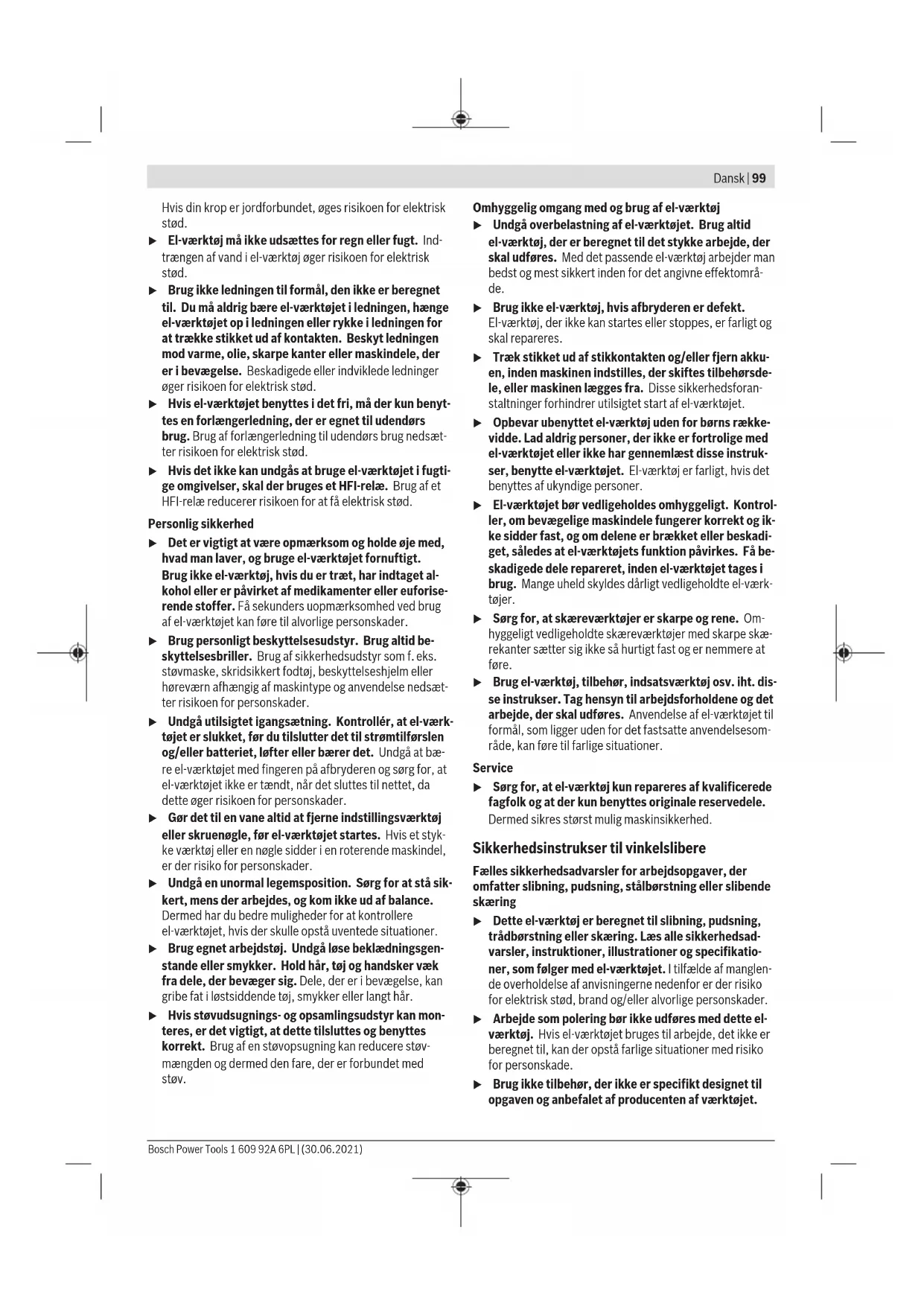 Dansk | 99

Hvis din krop er jordforbundet, øges risikoen for elektrisk stød.

▶ El-værktøj må ikke udsættes for regn eller fugt. Indtrængen af vand i el-værktøj øger risikoen for elektrisk stød.

▶ Brug ikke ledningen til formål, den ikke er beregnet til. Du må aldrig bære el-værktøjet i ledningen, hænge el-værktøjet op i ledningen eller rykke i ledningen for at trække stikket ud af kontakten. Beskyt ledningen mod varme, olie, skarpe kanter eller maskindele, der er i bevægelse. Beskadigede eller indviklede ledninger øger risikoen for elektrisk stød.

▶ Hvis el-værktøjet benyttes i det fri, må der kun benyttes en forlængerledning, der er egnet til udendørs brug. Brug af forlængerledning til udendørs brug nedsætter risikoen for elektrisk stød.

▶ Hvis det ikke kan undgås at bruge el-værktøjet i fugtige omgivelser, skal der bruges et HFI-relæ. Brug af et HFI-relæ reducerer risikoen for at få elektrisk stød.

Personlig sikkerhed

▶ Det er vigtigt at være opmærksom og holde øje med, hvad man laver, og bruge el-værktøjet fornuftigt. Brug ikke el-værktøj, hvis du er træt, har indtaget alkohol eller er påvirket af medikamenter eller euforiserende stoffer. Få sekunders uopmærksomhed ved brug af el-værktøjet kan føre til alvorlige personskader.

▶ Brug personligt beskyttelsesudstyr. Brug altid beskyttelsesbriller. Brug af sikkerhedsudstyr som f. eks. støvmaske, skridsikkert fodtøj, beskyttelseshjelm eller høreværn afhængig af maskintype og anvendelse nedsætter risikoen for personskader.

▶ Undgå utilsigtet igangsætning. Kontrollér, at el-værktøjet er slukket, før du tilslutter det til strømtilførslen og/eller batteriet, løfter eller bærer det. Undgå at bære el-værktøjet med fingeren på afbryderen og sørg for, at el-værktøjet ikke er tændt, når det sluttes til nettet, da dette øger risikoen for personskader.

▶ Gør det til en vane altid at fjerne indstillingsværktøj eller skruenøgle, før el-værktøjet startes. Hvis et stykke værktøj eller en nøgle sidder i en roterende maskindel, er der risiko for personskader.

▶ Undgå en unormal legemsposition. Sørg for at stå sikkert, mens der arbejdes, og kom ikke ud af balance. Dermed har du bedre muligheder for at kontrollere el-værktøjet, hvis der skulle opstå uventede situationer.

▶ Brug egnet arbejdstøj. Undgå løse beklædningsgenstande eller smykker. Hold hår, tøj og handsker væk fra dele, der bevæger sig. Dele, der er i bevægelse, kan gribe fat i løstsiddende tøj, smykker eller langt hår.

▶ Hvis støvudsugnings- og opsamlingsudstyr kan monteres, er det vigtigt, at dette tilsluttes og benyttes korrekt. Brug af en støvopsugning kan reducere støvmængden og dermed den fare, der er forbundet med støv.

Omhyggelig omgang med og brug af el-værktøj

▶ Undgå overbelastning af el-værktøjet. Brug altid el-værktøj, der er beregnet til det stykke arbejde, der skal udføres. Med det passende el-værktøj arbejder man bedst og mest sikkert inden for det angivne effektområde.

▶ Brug ikke el-værktøj, hvis afbryderen er defekt. El-værktøj, der ikke kan startes eller stoppes, er farligt og skal repareres.

▶ Træk stikket ud af stikkontakten og/eller fjern akkuen, inden maskinen indstilles, der skiftes tilbehørsdele, eller maskinen lægges fra. Disse sikkerhedsforanstaltninger forhindrer utilsigtet start af el-værktøjet.

▶ Opbevar ubenyttet el-værktøj uden for børns rækkevidde. Lad aldrig personer, der ikke er fortrolige med el-værktøjet eller ikke har gennemlæst disse instrukser, benytte el-værktøjet. El-værktøj er farligt, hvis det benyttes af ukyndige personer.

▶ El-værktøjet bør vedligeholdes omhyggeligt. Kontroller, om bevægelige maskindele fungerer korrekt og ikke sidder fast, og om delene er brækket eller beskadiget, således at el-værktøjets funktion påvirkes. Få beskadigede dele repareret, inden el-værktøjet tages i brug. Mange uheld skyldes dårligt vedligeholdte el-værktøjer.

▶ Sørg for, at skæreværktøjer er skarpe og rene. Omhyggeligt vedligeholdte skæreværktøjer med skarpe skærekanter sætter sig ikke så hurtigt fast og er nemmere at føre.

▶ Brug el-værktøj, tilbehør, indsatsværktøj osv. iht. disse instrukser. Tag hensyn til arbejdsforholdene og det arbejde, der skal udføres. Anvendelse af el-værktøjet til formål, som ligger uden for det fastsatte anvendelsesområde, kan føre til farlige situationer.

Service

▶ Sørg for, at el-værktøj kun repareres af kvalificerede fagfolk og at der kun benyttes originale reservedele. Dermed sikres størst mulig maskinsikkerhed.

Sikkerhedsinstrukser til vinkelslibere

Fælles sikkerhedsadvarsler for arbejdsopgaver, der omfatter slibning, pudsning, stålbørstning eller slibende skæring

▶ Dette el-værktøj er beregnet til slibning, pudsning, trådbørstning eller skæring. Læs alle sikkerhedsadvarsler, instruktioner, illustrationer og specifikationer, som følger med el-værktøjet. I tilfælde af manglende overholdelse af anvisningerne nedenfor er der risiko for elektrisk stød, brand og/eller alvorlige personskader.

▶ Arbejde som polering bør ikke udføres med dette el-værktøj. Hvis el-værktøjet bruges til arbejde, det ikke er beregnet til, kan der opstå farlige situationer med risiko for personskade.

▶ Brug ikke tilbehør, der ikke er specifikt designet til opgaven og anbefalet af producenten af værktøjet.

Bosch Power Tools 1 609 92A 6PL | (30.06.2021)